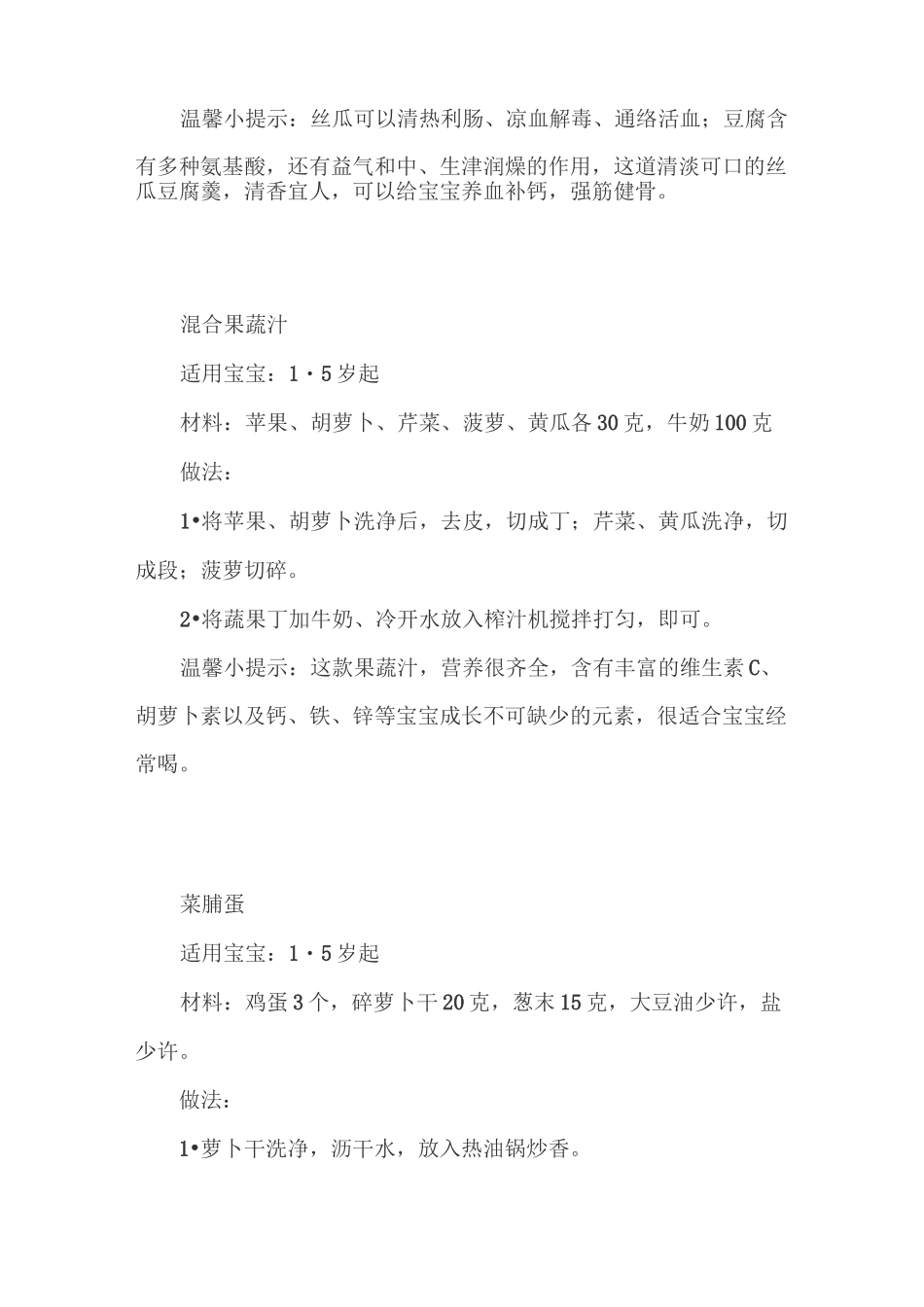 温馨小提示：丝瓜可以清热利肠、凉血解毒、通络活血；豆腐含有多种氨基酸，还有益气和中、生津润燥的作用，这道清淡可口的丝瓜豆腐羹，清香宜人，可以给宝宝养血补钙，强筋健骨。

混合果蔬汁

适用宝宝：1·5岁起

材料：苹果、胡萝卜、芹菜、菠萝、黄瓜各30克，牛奶100克

做法：

1•将苹果、胡萝卜洗净后，去皮，切成丁；芹菜、黄瓜洗净，切成段；菠萝切碎。

2•将蔬果丁加牛奶、冷开水放入榨汁机搅拌打匀，即可。

温馨小提示：这款果蔬汁，营养很齐全，含有丰富的维生素C、胡萝卜素以及钙、铁、锌等宝宝成长不可缺少的元素，很适合宝宝经常喝。

菜脯蛋

适用宝宝：1·5岁起

材料：鸡蛋3个，碎萝卜干20克，葱末15克，大豆油少许，盐少许。

做法：

1•萝卜干洗净，沥干水，放入热油锅炒香。